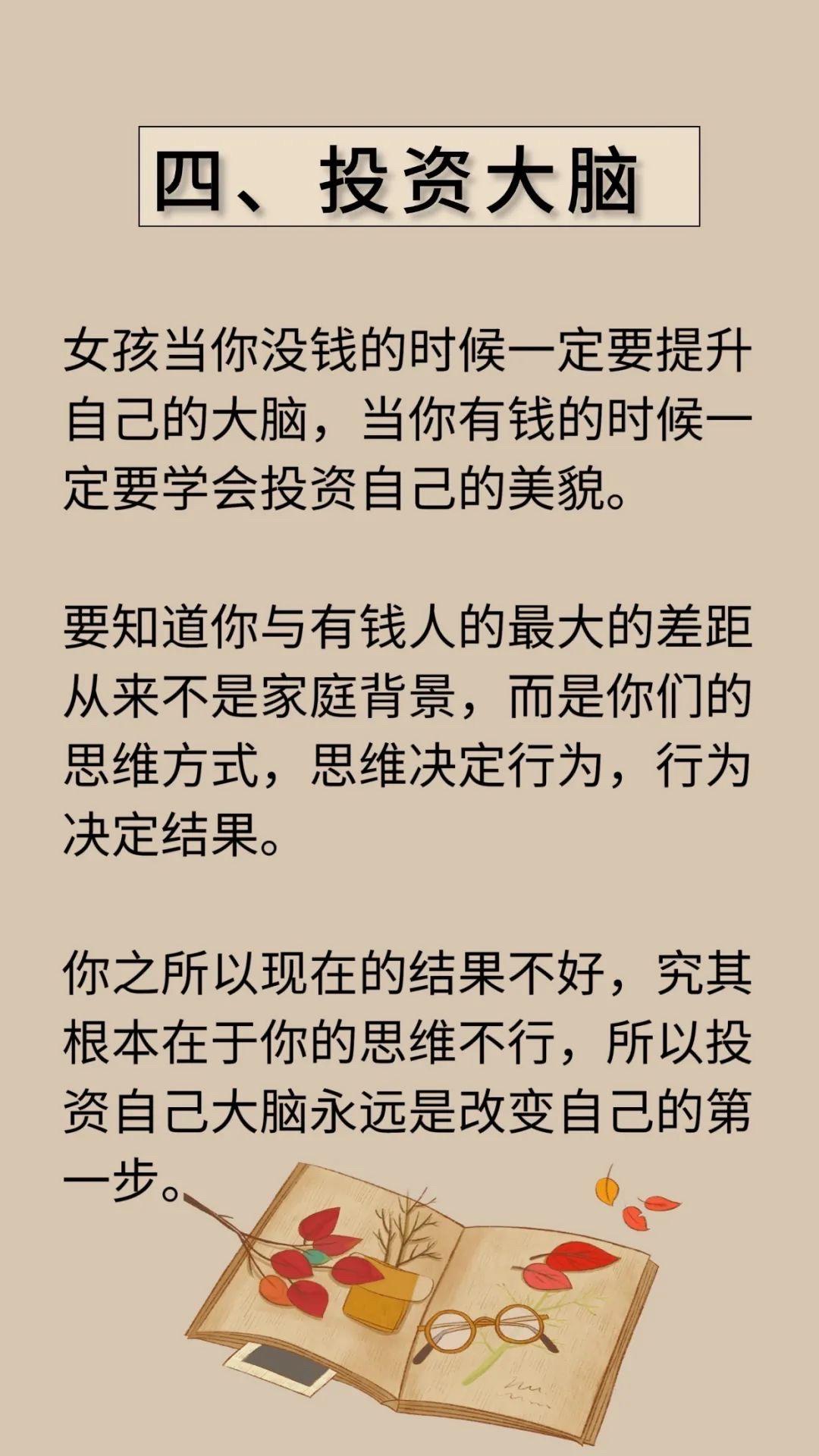 四、投资大脑

女孩当你没钱的时候一定要提升自己的大脑，当你有钱的时候一定要学会投资自己的美貌。

要知道你与有钱人的最大的差距从来不是家庭背景，而是你们的思维方式，思维决定行为，行为决定结果。

你之所以现在的结果不好，究其根本在于你的思维不行，所以投资自己大脑永远是改变自己的第一步。